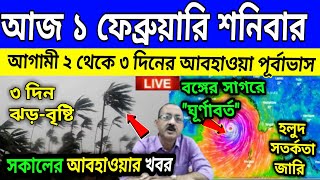 আজ ১ ফেব্রুয়ারি শনিবার

আগামী ২ থেকে ৩ দিনের আবহাওয়া পূর্বাভাস

৩ দিন ঝড়-বৃষ্টি

LIVE

বঙ্গের সাগরে "ঘূর্ণাবর্ত"

হলুদ সতর্কতা জারি

সকালের আবহাওয়ার খবর